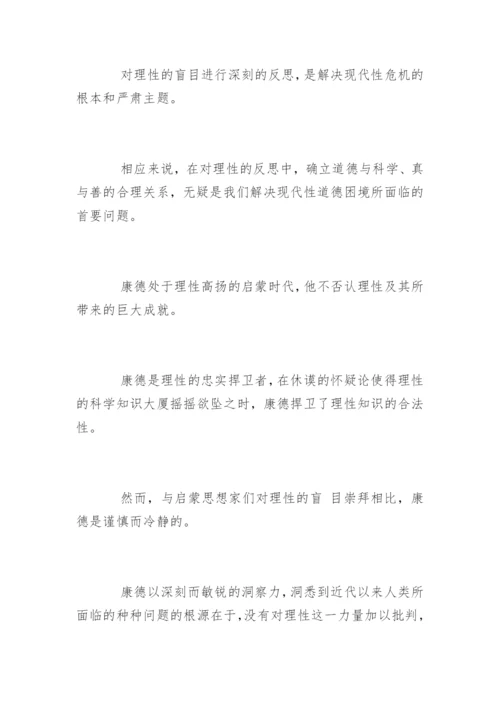 对理性的盲目进行深刻的反思，是解决现代性危机的根本和严肃主题。

相应来说，在对理性的反思中，确立道德与科学、真与善的合理关系，无疑是我们解决现代性道德困境所面临的首要问题。

康德处于理性高扬的启蒙时代，他不否认理性及其所带来的巨大成就。

康德是理性的忠实捍卫者，在休谟的怀疑论使得理性的科学知识大厦摇摇欲坠之时，康德捍卫了理性知识的合法性。

然而，与启蒙思想家们对理性的盲 目崇拜相比，康德是谨慎而冷静的。

康德以深刻而敏锐的洞察力，洞悉到近代以来人类所面临的种种问题的根源在于，没有对理性这一力量加以批判，